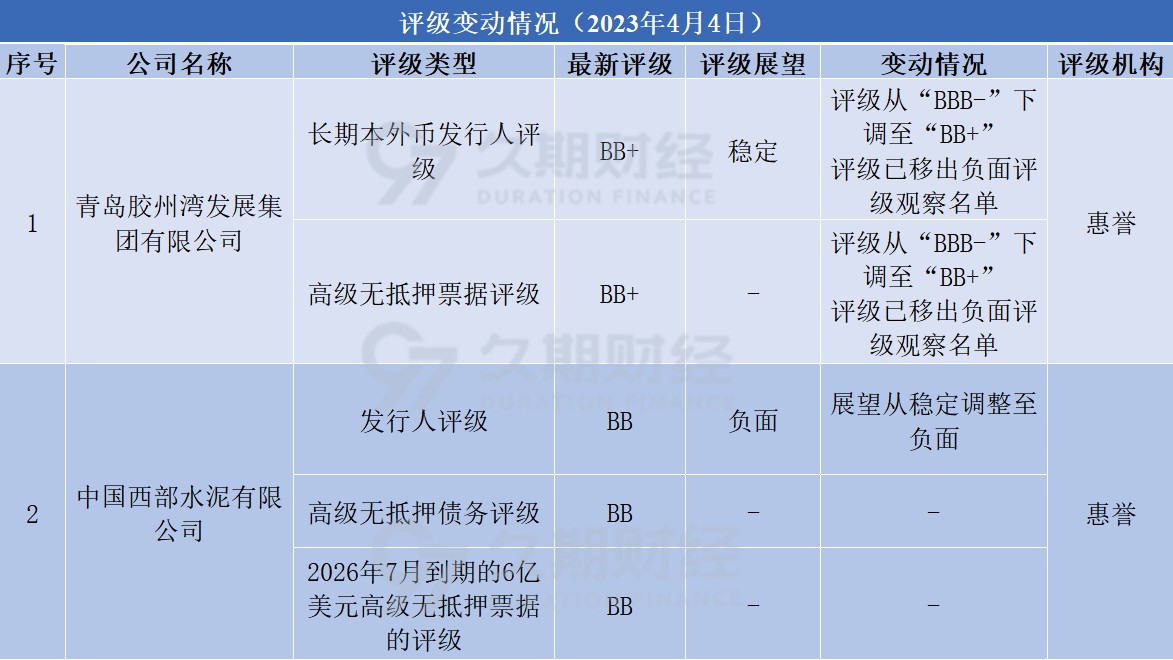 评级变动情况（2023年4月4日）

| 序号 | 公司名称 | 评级类型 | 最新评级 | 评级展望 | 变动情况 | 评级机构 |
|---|---|---|---|---|---|---|
| 1 | 青岛胶州湾发展集团有限公司 | 长期本外币发行人评级 | BB+ | 稳定 | 评级从“BBB-”下调至“BB+”评级已移出负面评级观察名单 | 惠誉 |
|  |  | 高级无抵押票据评级 | BB+ | - | 评级从“BBB-”下调至“BB+”评级已移出负面评级观察名单 |  |
| 2 | 中国西部水泥有限公司 | 发行人评级 | BB | 负面 | 展望从稳定调整至负面 | 惠誉 |
|  |  | 高级无抵押债务评级 | BB | - | - |  |
|  |  | 2026年7月到期的6亿美元高级无抵押票据的评级 | BB | - | - |  |

久期财经
DURATION FINANCE